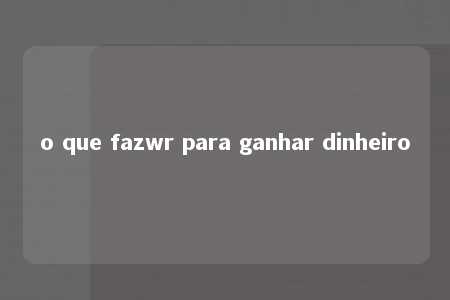 o que fazwr para ganhar dinheiro